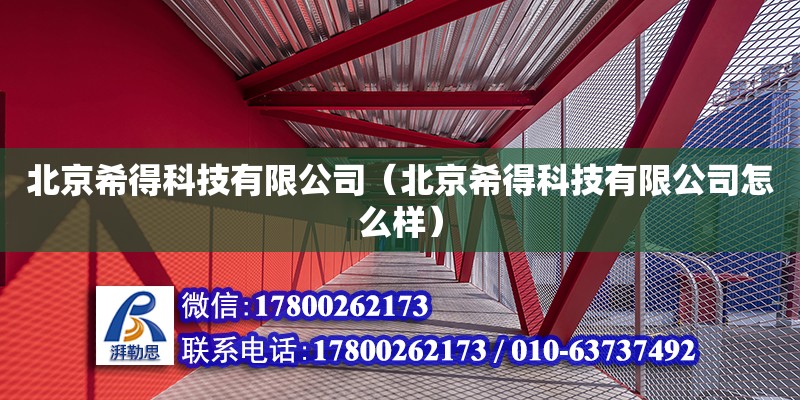 北京希得科技有限公司（北京希得科技有限公司怎么样）

湃勒思

微信：17800262173

联系电话：17800262173 / 010-63737492